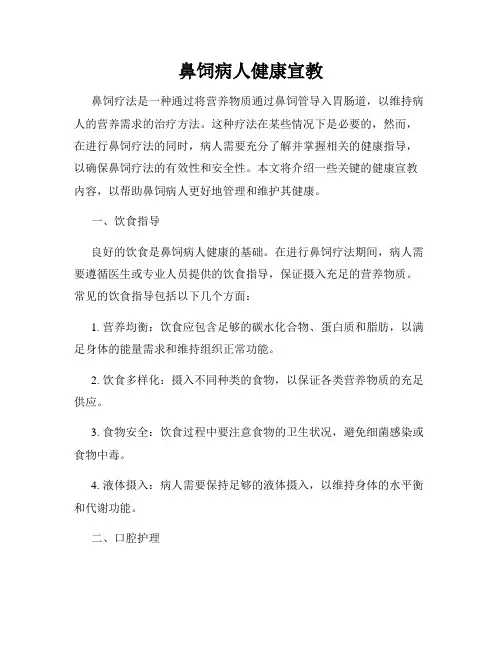 鼻饲病人健康宣教

鼻饲疗法是一种通过将营养物质通过鼻饲管导入胃肠道，以维持病人的营养需求的治疗方法。这种疗法在某些情况下是必要的，然而，在进行鼻饲疗法的同时，病人需要充分了解并掌握相关的健康指导，以确保鼻饲疗法的有效性和安全性。本文将介绍一些关键的健康宣教内容，以帮助鼻饲病人更好地管理和维护其健康。

一、饮食指导

良好的饮食是鼻饲病人健康的基础。在进行鼻饲疗法期间，病人需要遵循医生或专业人员提供的饮食指导，保证摄入充足的营养物质。常见的饮食指导包括以下几个方面：

1. 营养均衡：饮食应包含足够的碳水化合物、蛋白质和脂肪，以满足身体的能量需求和维持组织正常功能。

2. 饮食多样化：摄入不同种类的食物，以保证各类营养物质的充足供应。

3. 食物安全：饮食过程中要注意食物的卫生状况，避免细菌感染或食物中毒。

4. 液体摄入：病人需要保持足够的液体摄入，以维持身体的水平衡和代谢功能。

二、口腔护理